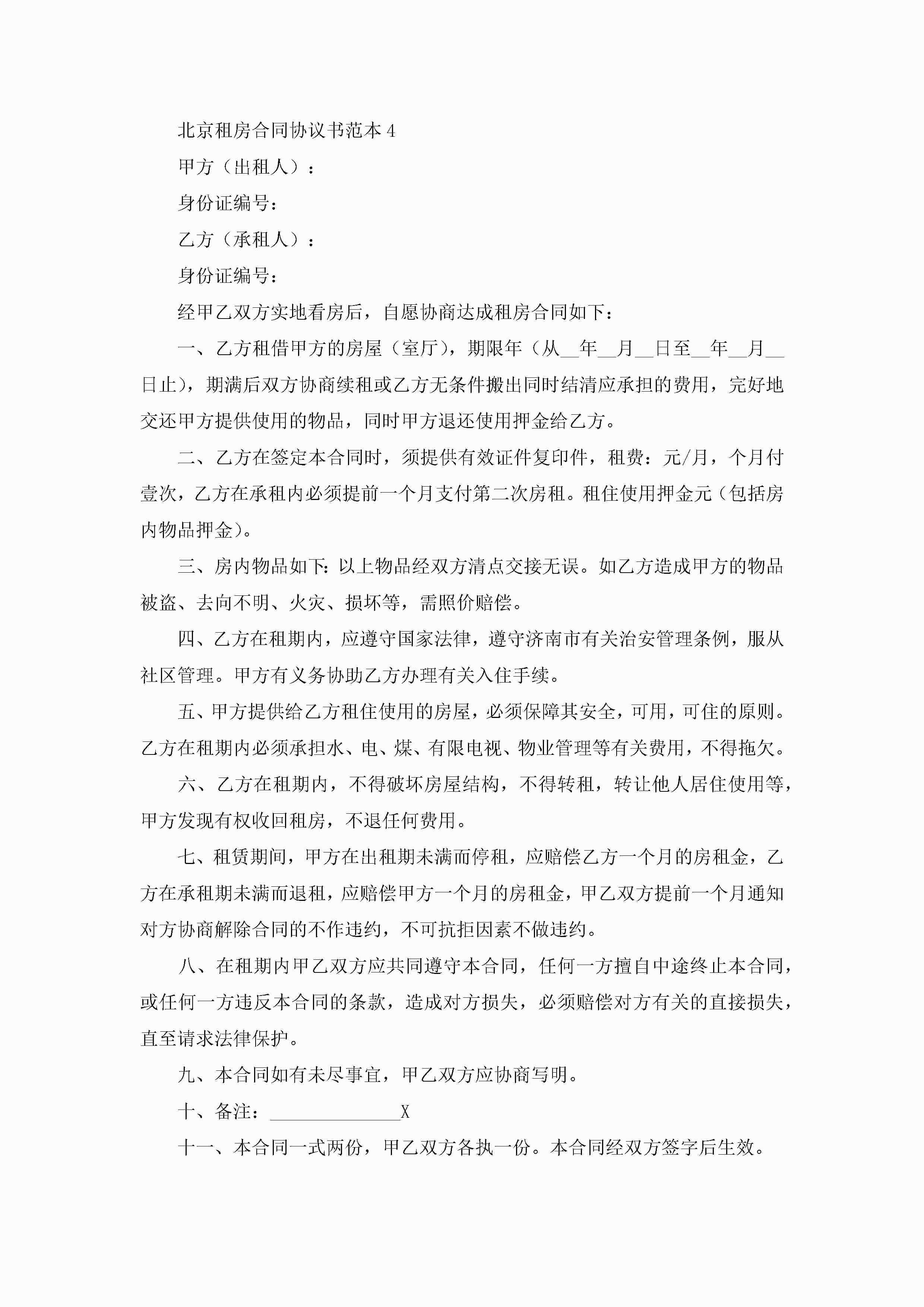 北京租房合同协议书范本 4

甲方（出租人）：

身份证编号：

乙方（承租人）：

身份证编号：

经甲乙双方实地看房后，自愿协商达成租房合同如下：

一、乙方租借甲方的房屋（室厅），期限年（从__年__月__日至__年__月__日止），期满后双方协商续租或乙方无条件搬出同时结清应承担的费用，完好地交还甲方提供使用的物品，同时甲方退还使用押金给乙方。

二、乙方在签定本合同时，须提供有效证件复印件，租费：元/月，个月付壹次，乙方在承租内必须提前一个月支付第二次房租。租住使用押金元（包括房内物品押金）。

三、房内物品如下：以上物品经双方清点交接无误。如乙方造成甲方的物品被盗、去向不明、火灾、损坏等，需照价赔偿。

四、乙方在租期内，应遵守国家法律，遵守济南市有关治安管理条例，服从社区管理。甲方有义务协助乙方办理有关入住手续。

五、甲方提供给乙方租住使用的房屋，必须保障其安全，可用，可住的原则。乙方在租期内必须承担水、电、煤、有限电视、物业管理等有关费用，不得拖欠。

六、乙方在租期内，不得破坏房屋结构，不得转租，转让他人居住使用等，甲方发现有权收回租房，不退任何费用。

七、租赁期间，甲方在出租期未满而停租，应赔偿乙方一个月的房租金，乙方在承租期未满而退租，应赔偿甲方一个月的房租金，甲乙双方提前一个月通知对方协商解除合同的不作违约，不可抗拒因素不做违约。

八、在租期内甲乙双方应共同遵守本合同，任何一方擅自中途终止本合同，或任何一方违反本合同的条款，造成对方损失，必须赔偿对方有关的直接损失，直至请求法律保护。

九、本合同如有未尽事宜，甲乙双方应协商写明。

十、备注：______________X

十一、本合同一式两份，甲乙双方各执一份。本合同经双方签字后生效。